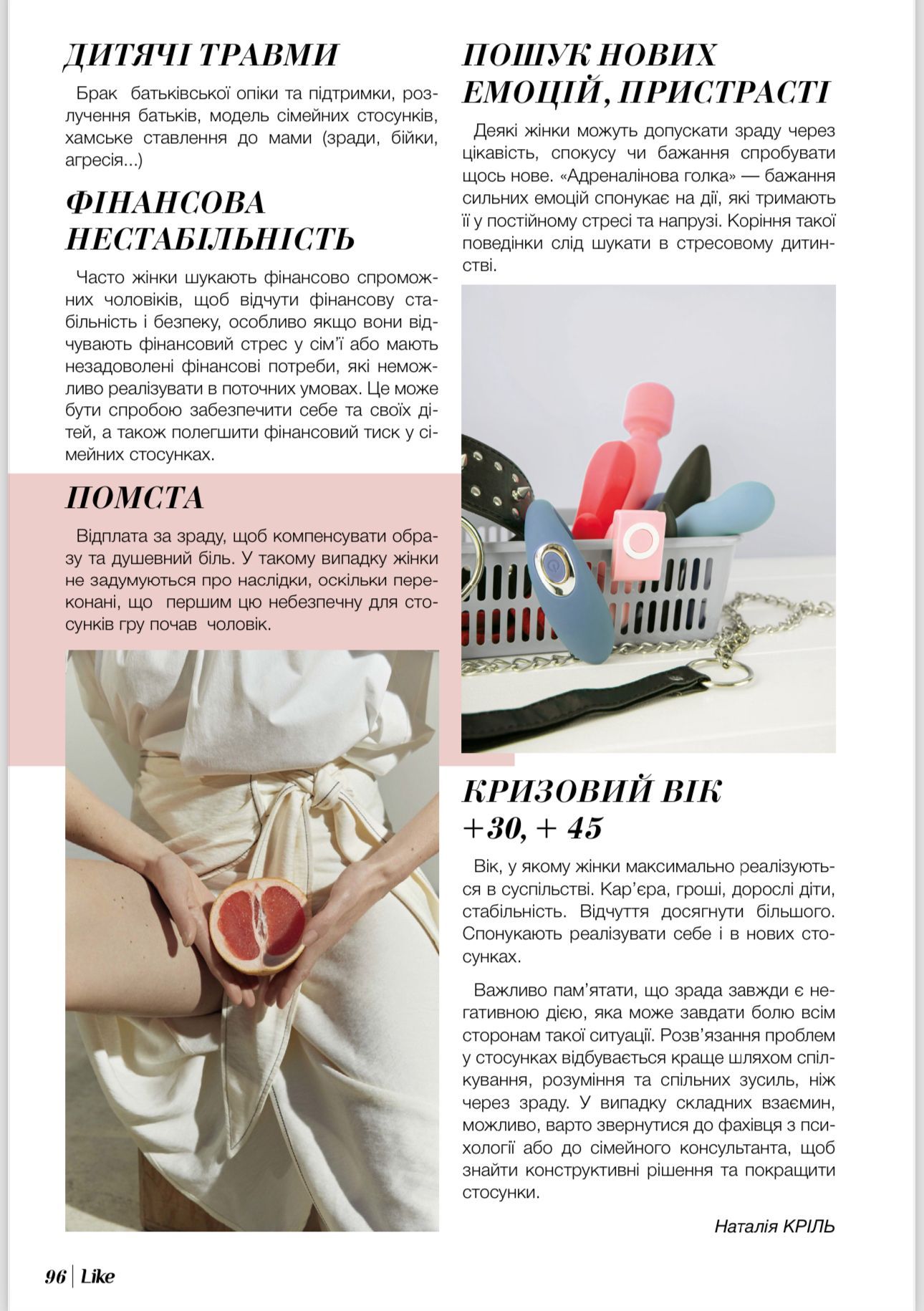 ДИТЯЧІ ТРАВМИ

Брак батьківської опіки та підтримки, розлучення батьків, модель сімейних стосунків, хамське ставлення до мами (зради, бійки, агресія...)

ФІНАНСОВА НЕСТАБІЛЬНІСТЬ

Часто жінки шукають фінансово спроможних чоловіків, щоб відчути фінансову стабільність і безпеку, особливо якщо вони відчувають фінансовий стрес у сім'ї або мають незадоволені фінансові потреби, які неможливо реалізувати в поточних умовах. Це може бути спробою забезпечити себе та своїх дітей, а також полегшити фінансовий тиск у сімейних стосунках.

ПОМСТА

Відплата за зраду, щоб компенсувати образу та душевний біль. У такому випадку жінки не задумуються про наслідки, оскільки переконані, що першим цю небезпечну для стосунків гру почав чоловік.

ПОШУК НОВИХ ЕМОЦІЙ, ПРИСТРАСТІ

Деякі жінки можуть допускати зраду через цікавість, спокусу чи бажання спробувати щось нове. «Адреналінова голка» — бажання сильних емоцій спонукає на дії, які тримають її у постійному стресі та напрузі. Коріння такої поведінки слід шукати в стресовому дитинстві.

КРИЗОВИЙ ВІК +30, + 45

Вік, у якому жінки максимально реалізуються в суспільстві. Кар'єра, гроші, дорослі діти, стабільність. Відчуття досягнути більшого. Спонукають реалізувати себе і в нових стосунках.

Важливо пам'ятати, що зрада завжди є негативною дією, яка може завдати болю всім сторонам такої ситуації. Розв'язання проблем у стосунках відбувається краще шляхом спілкування, розуміння та спільних зусиль, ніж через зраду. У випадку складних взаємин, можливо, варто звернутися до фахівця з психології або до сімейного консультанта, щоб знайти конструктивні рішення та покращити стосунки.

Наталія КРІЛЬ

96 | Like